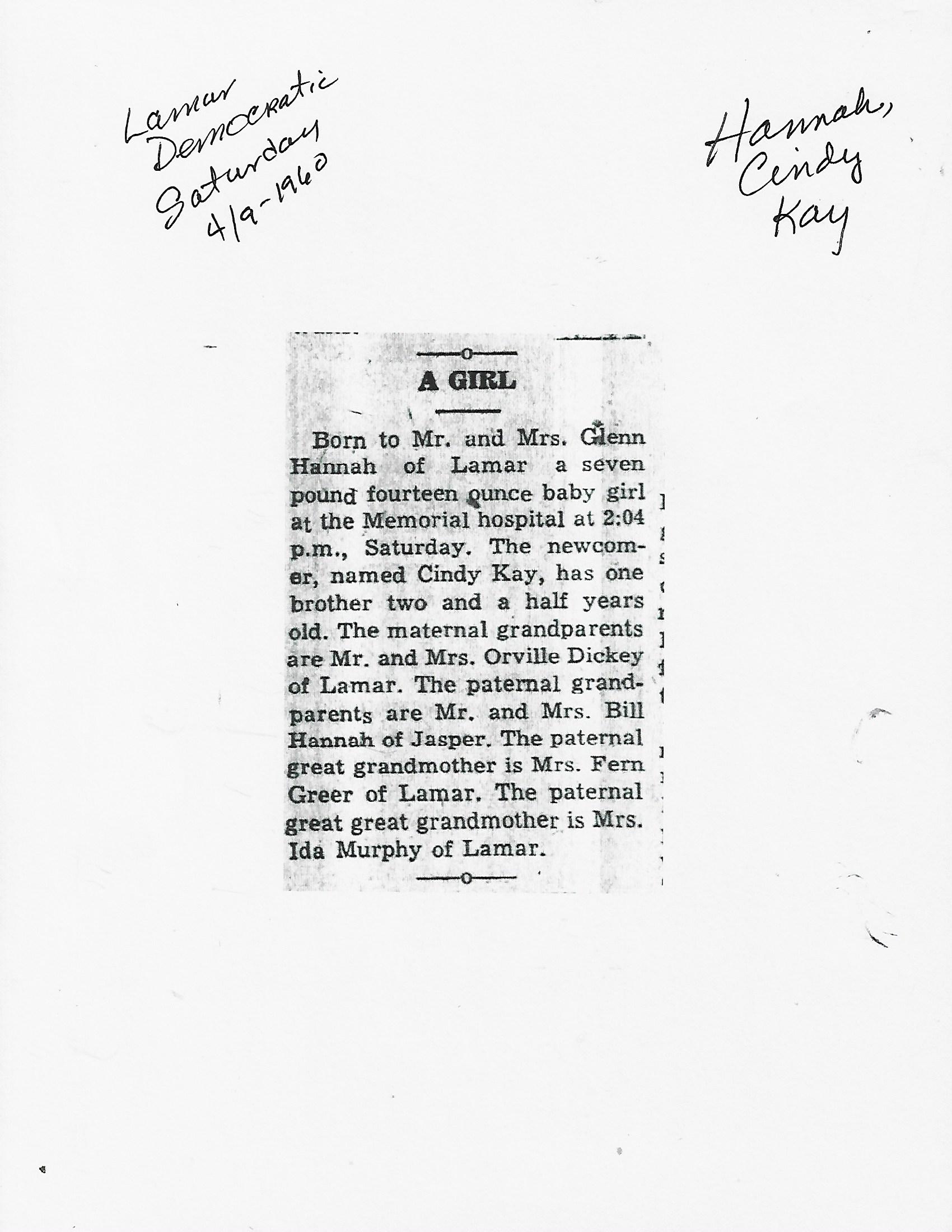 Lamar Democratic Saturday 4/9-1960

Hannah, Cindy Kay

A GIRL

Born to Mr. and Mrs. Glenn Hannah of Lamar a seven pound fourteen ounce baby girl at the Memorial hospital at 2:04 p.m., Saturday. The newcomer, named Cindy Kay, has one brother two and a half years old. The maternal grandparents are Mr. and Mrs. Orville Dickey of Lamar. The paternal grandparents are Mr. and Mrs. Bill Hannah of Jasper. The paternal great grandmother is Mrs. Fern Greer of Lamar. The paternal great great grandmother is Mrs. Ida Murphy of Lamar.